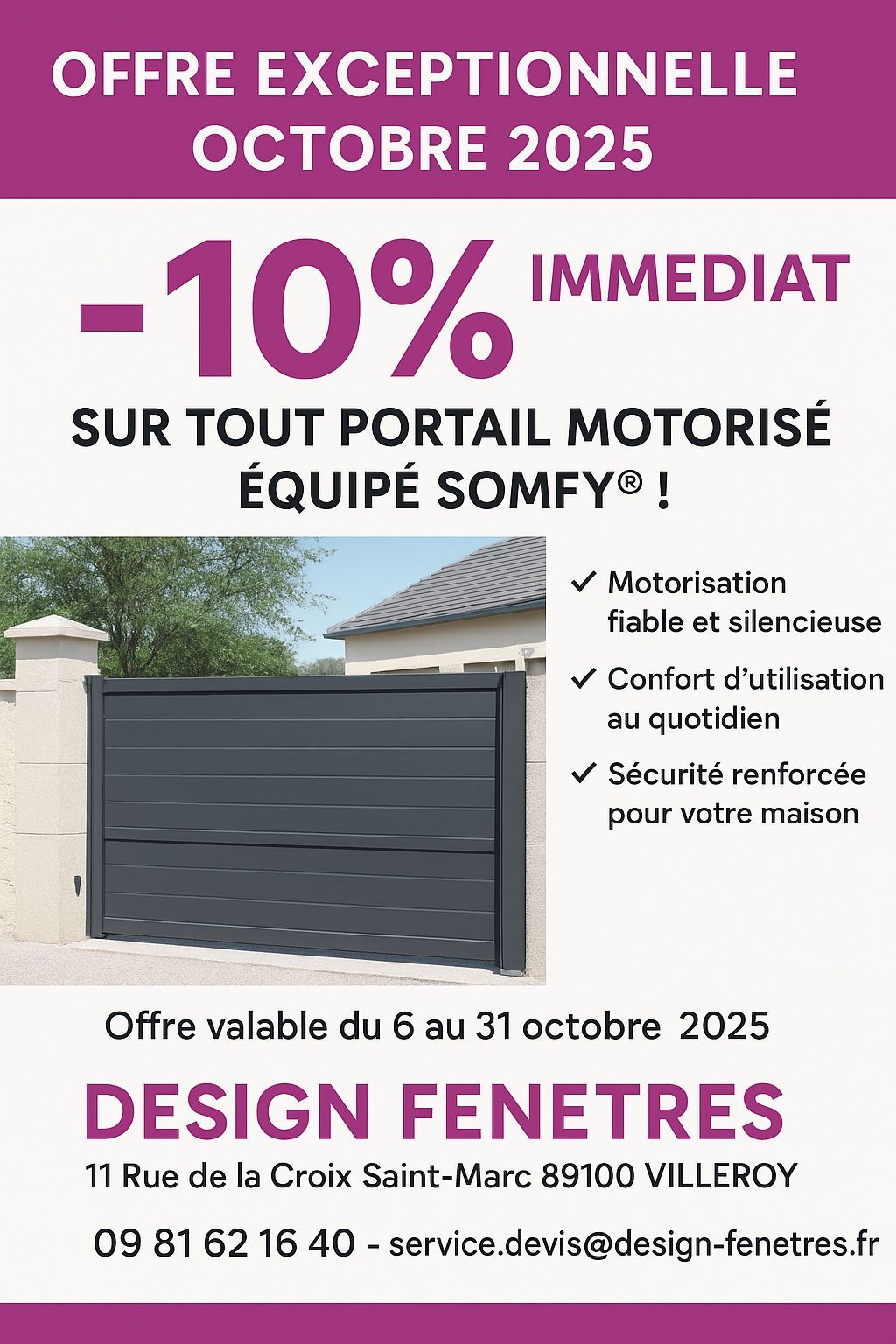 OFFRE EXCEPTIONNELLE
OCTOBRE 2025

-10% IMMEDIAT

SUR TOUT PORTAIL MOTORISÉ ÉQUIPÉ SOMFY® !

✓ Motorisation fiable et silencieuse

✓ Confort d'utilisation au quotidien

✓ Sécurité renforcée pour votre maison

Offre valable du 6 au 31 octobre 2025

DESIGN FENETRES

11 Rue de la Croix Saint-Marc 89100 VILLEROY

09 81 62 16 40 - service.devis@design-fenetres.fr